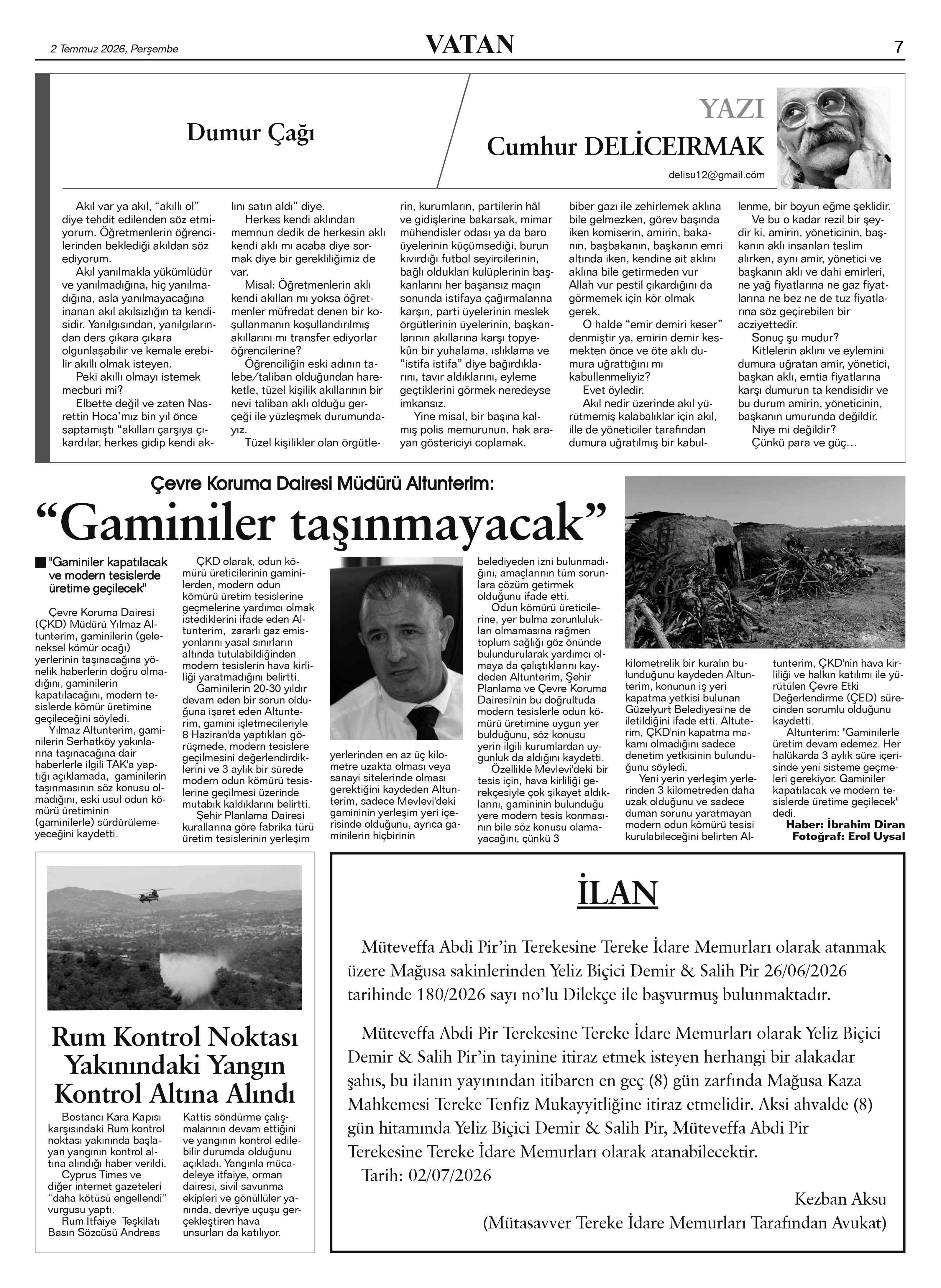 2 Temmuz 2026, Perşembe

VATAN

7

Dumur Çağı

YAZI

Cumhur DELİCEIRMAK

delisu12@gmail.cöm

Akıl var ya akıl, "akıllı ol" diye tehdit edilenden söz etmiyorum. Öğretmenlerin öğrencilerinden beklediği akıldan söz ediyorum.

Akıl yanılmakla yükümlüdür ve yanılmadığına, hiç yanılmadığına, asla yanılmayacağına inanan akıl akılsızlığın ta kendisidir. Yanılgısından, yanılgılarından ders çıkara çıkara olgunlaşabilir ve kemale erebilir akıllı olmak isteyen.

Peki akıllı olmayı istemek mecburi mi?

Elbette değil ve zaten Nasrettin Hoca'mız bin yıl önce saptamıştı "akılları çarşıya çıkardılar, herkes gidip kendi aklını satın aldı" diye.

Herkes kendi aklından memnun dedik de herkesin aklı kendi aklı mı acaba diye sormak diye bir gerekliliğimiz de var.

Misal: Öğretmenlerin aklı kendi akılları mı yoksa öğretmenler müfredat denen bir koşullanmanın koşullandırılmış akıllarını mı transfer ediyorlar öğrencilerine?

Öğrenciliğin eski adının talebe/taliban olduğundan hareketle, tüzel kişilik akıllarının bir nevi taliban aklı olduğu gerçeği ile yüzleşmek durumundayız.

Tüzel kişilikler olan örgütlerin, kurumların, partilerin hâl ve gidişlerine bakarsak, mimar mühendisler odası ya da baro üyelerinin küçümsediği, burun kıvırdığı futbol seyircilerinin, bağlı oldukları kulüplerinin başkanlarını her başarısız maçın sonunda istifaya çağırmalarına karşın, parti üyelerinin meslek örgütlerinin üyelerinin, başkanlarının akıllarına karşı topyekûn bir yuhalama, ıslıklama ve "istifa istifa" diye bağırdıklarını, tavır aldıklarını, eyleme geçtiklerini görmek neredeyse imkansız.

Yine misal, bir başına kalmış polis memurunun, hak arayan göstericiyi coplamak, biber gazı ile zehirlemek aklına bile gelmezken, görev başında iken komiserin, amirin, bakanın, başbakanın, başkanın emri altında iken, kendine ait aklını aklına bile getirmeden vur Allah vur pestil çıkardığını da görmemek için kör olmak gerek.

O halde "emir demiri keser" denmiştir ya, emirin demir kesmekten önce ve öte aklı dumura uğrattığını mı kabullenmeliyiz?

Evet öyledir.

Akıl nedir üzerinde akıl yürütmemiş kalabalıklar için akıl, ille de yöneticiler tarafından dumura uğratılmış bir kabullenme, bir boyun eğme şeklidir.

Ve bu o kadar rezil bir şeydir ki, amirin, yöneticinin, başkanın aklı insanları teslim alırken, aynı amir, yönetici ve başkanın aklı ve dahi emirleri, ne yağ fiyatlarına ne gaz fiyatlarına ne bez ne de tuz fiyatlarına söz geçirebilen bir acziyettedir.

Sonuç şu mudur?

Kitlelerin aklını ve eylemini dumura uğratan amir, yönetici, başkan aklı, emtia fiyatlarına karşı dumurun ta kendisidir ve bu durum amirin, yöneticinin, başkanın umurunda değildir.

Niye mi değildir?

Çünkü para ve güç...

Çevre Koruma Dairesi Müdürü Altunterim:

"Gaminiler taşınmayacak"

■ "Gaminiler kapatılacak ve modern tesislerde üretime geçilecek"

Çevre Koruma Dairesi (ÇKD) Müdürü Yılmaz Altunterim, gaminilerin (geleneksel kömür ocağı) yerlerinin taşınacağına yönelik haberlerin doğru olmadığını, gaminilerin kapatılacağını, modern tesislerde kömür üretimine geçileceğini söyledi.

Yılmaz Altunterim, gaminilerin Serhatköy yakınlarına taşınacağına dair haberlerle ilgili TAK'a yaptığı açıklamada, gaminilerin taşınmasının söz konusu olmadığını, eski usul odun kömürü üretiminin (gaminilerle) sürdürülemeyeceğini kaydetti.

ÇKD olarak, odun kömürü üreticilerinin gaminilerden, modern odun kömürü üretim tesislerine geçmelerine yardımcı olmak istediklerini ifade eden Altunterim, zararlı gaz emisyonlarını yasal sınırların altında tutulabildiğinden modern tesislerin hava kirliliği yaratmadığını belirtti.

Gaminilerin 20-30 yıldır devam eden bir sorun olduğuna işaret eden Altunterim, gamini işletmecileriyle 8 Haziran'da yaptıkları görüşmede, modern tesislere geçilmesini değerlendirdiklerini ve 3 aylık bir sürede modern odun kömürü tesislerine geçilmesi üzerinde mutabık kaldıklarını belirtti.

Şehir Planlama Dairesi kurallarına göre fabrika türü üretim tesislerinin yerleşim yerlerinden en az üç kilometre uzakta olması veya sanayi sitelerinde olması gerektiğini kaydeden Altunterim, sadece Mevlevi'deki gamininin yerleşim yeri içerisinde olduğunu, ayrıca gaminilerin hiçbirinin belediyeden izni bulunmadığını, amaçlarının tüm sorunlara çözüm getirmek olduğunu ifade etti.

Odun kömürü üreticilerine, yer bulma zorunlulukları olmamasına rağmen toplum sağlığı göz önünde bulundurularak yardımcı olmaya da çalıştıklarını kaydeden Altunterim, Şehir Planlama ve Çevre Koruma Dairesi'nin bu doğrultuda modern tesislerle odun kömürü üretimine uygun yer bulduğunu, söz konusu yerin ilgili kurumlardan uygunluk da aldığını kaydetti.

Özellikle Mevlevi'deki bir tesis için, hava kirliliği gerekçesiyle çok şikayet aldıklarını, gamininin bulunduğu yere modern tesis konmasının bile söz konusu olamayacağını, çünkü 3 kilometrelik bir kuralın bulunduğunu kaydeden Altunterim, konunun iş yeri kapatma yetkisi bulunan Güzelyurt Belediyesi'ne de iletildiğini ifade etti. Altuterim, ÇKD'nin kapatma makamı olmadığını sadece denetim yetkisinin bulunduğunu söyledi.

Yeni yerin yerleşim yerlerinden 3 kilometreden daha uzak olduğunu ve sadece duman sorunu yaratmayan modern odun kömürü tesisi kurulabileceğini belirten Altunterim, ÇKD'nin hava kirliliği ve halkın katılımı ile yürütülen Çevre Etki Değerlendirme (ÇED) sürecinden sorumlu olduğunu kaydetti.

Altunterim: "Gaminilerle üretim devam edemez. Her halükarda 3 aylık süre içerisinde yeni sisteme geçmeleri gerekiyor. Gaminiler kapatılacak ve modern tesislerde üretime geçilecek" dedi.

Haber: İbrahim Diran
Fotoğraf: Erol Uysal

Rum Kontrol Noktası Yakınındaki Yangın Kontrol Altına Alındı

Bostancı Kara Kapısı karşısındaki Rum kontrol noktası yakınında başlayan yangının kontrol altına alındığı haber verildi.

Cyprus Times ve diğer internet gazeteleri "daha kötüsü engellendi" vurgusu yaptı.

Rum İtfaiye Teşkilatı Basın Sözcüsü Andreas Kattis söndürme çalışmalarının devam ettiğini ve yangının kontrol edilebilir durumda olduğunu açıkladı. Yangınla mücadeleye itfaiye, orman dairesi, sivil savunma ekipleri ve gönüllüler yanında, devriye uçuşu gerçekleştiren hava unsurları da katılıyor.

İLAN

Müteveffa Abdi Pir'in Terekesine Tereke İdare Memurları olarak atanmak üzere Mağusa sakinlerinden Yeliz Biçici Demir & Salih Pir 26/06/2026 tarihinde 180/2026 sayı no'lu Dilekçe ile başvurmuş bulunmaktadır.

Müteveffa Abdi Pir Terekesine Tereke İdare Memurları olarak Yeliz Biçici Demir & Salih Pir'in tayinine itiraz etmek isteyen herhangi bir alakadar şahıs, bu ilanın yayınından itibaren en geç (8) gün zarfında Mağusa Kaza Mahkemesi Tereke Tenfiz Mukayyitliğine itiraz etmelidir. Aksi ahvalde (8) gün hitamında Yeliz Biçici Demir & Salih Pir, Müteveffa Abdi Pir Terekesine Tereke İdare Memurları olarak atanabilecektir.

Tarih: 02/07/2026

Kezban Aksu
(Mütasavver Tereke İdare Memurları Tarafından Avukat)